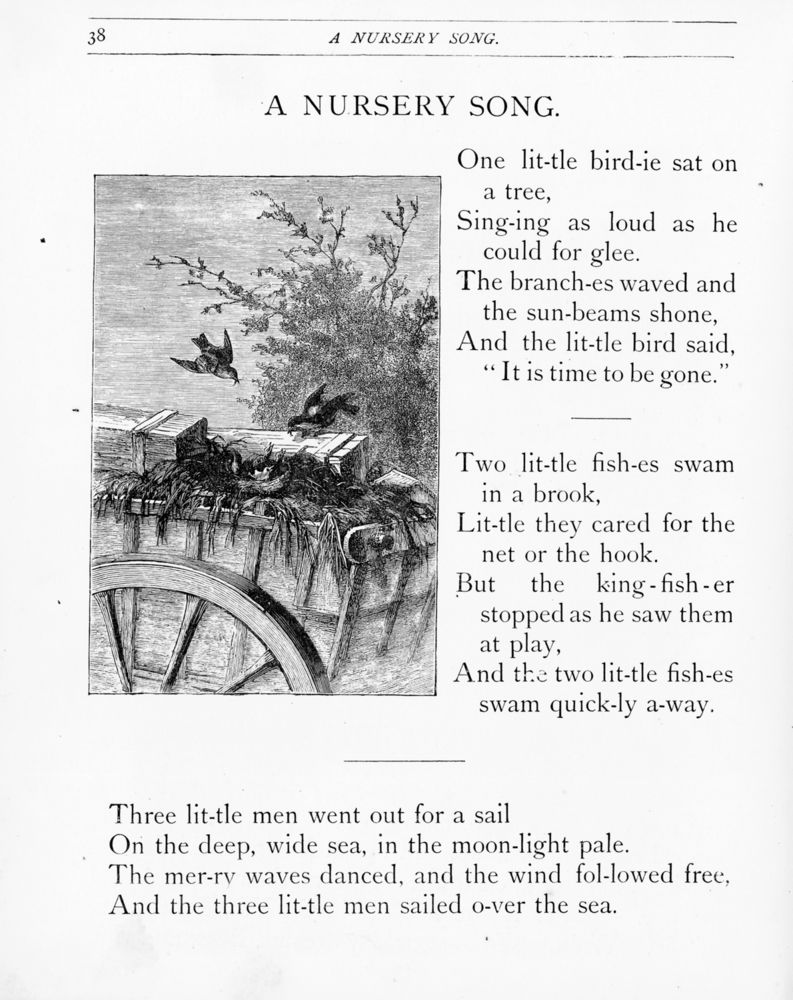 38 A NURSERY SONG.

A NURSERY SONG.

One lit-tle bird-ie sat on a tree,
Sing-ing as loud as he could for glee.
The branch-es waved and the sun-beams shone,
And the lit-tle bird said, "It is time to be gone."

Two lit-tle fish-es swam in a brook,
Lit-tle they cared for the net or the hook.
But the king-fish-er stopped as he saw them at play,
And the two lit-tle fish-es swam quick-ly a-way.

Three lit-tle men went out for a sail
On the deep, wide sea, in the moon-light pale.
The mer-ry waves danced, and the wind fol-lowed free,
And the three lit-tle men sailed o-ver the sea.